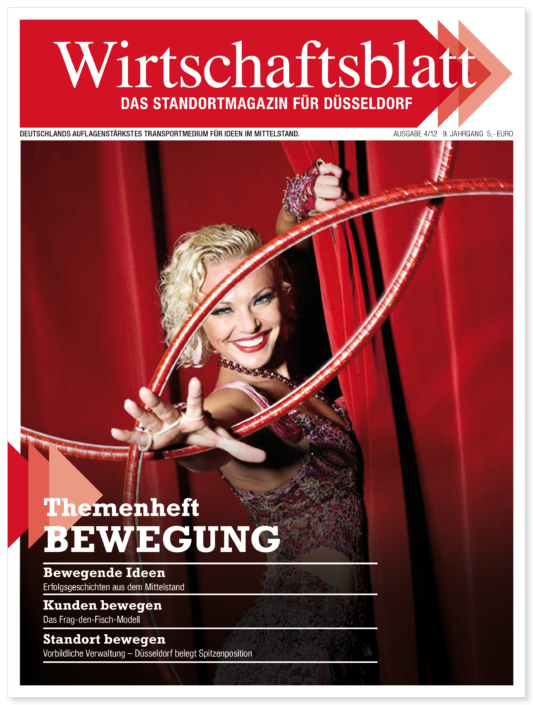 Wirtschaftsblatt
DAS STANDORTMAGAZIN FÜR DÜSSELDORF

DEUTSCHLANDS AUFLAGENSTÄRKSTES TRANSPORTMEDIUM FÜR IDEEN IM MITTELSTAND.
AUSGABE 4/12 9. JAHRGANG 5,- EURO

Themenheft
BEWEGUNG

Bewegende Ideen
Erfolgsgeschichten aus dem Mittelstand

Kunden bewegen
Das Frag-den-Fisch-Modell

Standort bewegen
Vorbildliche Verwaltung – Düsseldorf belegt Spitzenposition